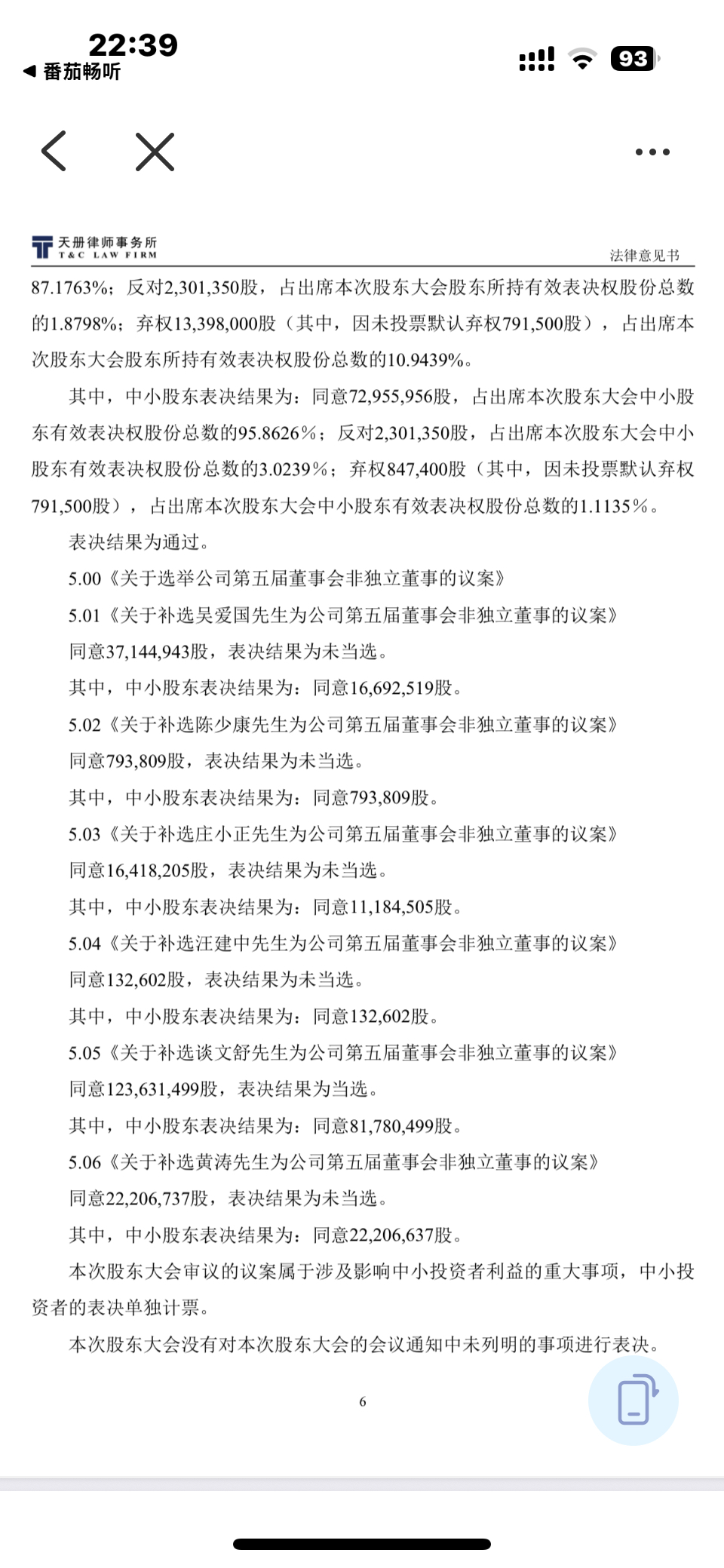 22:39
◀ 番茄畅听
93

天册律师事务所
T&C LAW FIRM
法律意见书

87.1763%；反对2,301,350股，占出席本次股东大会股东所持有效表决权股份总数的1.8798%；弃权13,398,000股（其中，因未投票默认弃权791,500股），占出席本次股东大会股东所持有效表决权股份总数的10.9439%。

其中，中小股东表决结果为：同意72,955,956股，占出席本次股东大会中小股东有效表决权股份总数的95.8626%；反对2,301,350股，占出席本次股东大会中小股东有效表决权股份总数的3.0239%；弃权847,400股（其中，因未投票默认弃权791,500股），占出席本次股东大会中小股东有效表决权股份总数的1.1135%。

表决结果为通过。

5.00《关于选举公司第五届董事会非独立董事的议案》

5.01《关于补选吴爱国先生为公司第五届董事会非独立董事的议案》

同意37,144,943股，表决结果为未当选。

其中，中小股东表决结果为：同意16,692,519股。

5.02《关于补选陈少康先生为公司第五届董事会非独立董事的议案》

同意793,809股，表决结果为未当选。

其中，中小股东表决结果为：同意793,809股。

5.03《关于补选庄小正先生为公司第五届董事会非独立董事的议案》

同意16,418,205股，表决结果为未当选。

其中，中小股东表决结果为：同意11,184,505股。

5.04《关于补选汪建中先生为公司第五届董事会非独立董事的议案》

同意132,602股，表决结果为未当选。

其中，中小股东表决结果为：同意132,602股。

5.05《关于补选谈文舒先生为公司第五届董事会非独立董事的议案》

同意123,631,499股，表决结果为当选。

其中，中小股东表决结果为：同意81,780,499股。

5.06《关于补选黄涛先生为公司第五届董事会非独立董事的议案》

同意22,206,737股，表决结果为未当选。

其中，中小股东表决结果为：同意22,206,637股。

本次股东大会审议的议案属于涉及影响中小投资者利益的重大事项，中小投资者的表决单独计票。

本次股东大会没有对本次股东大会的会议通知中未列明的事项进行表决。

6